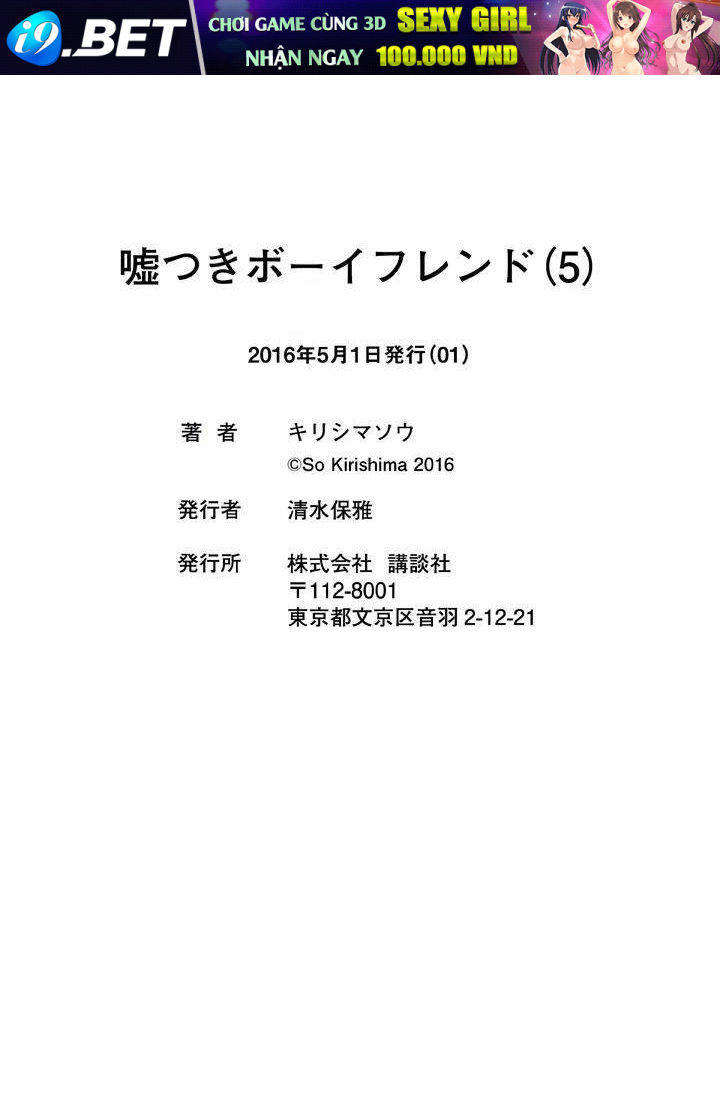 i9.BET
CHƠI GAME CÙNG 3D SEXY GIRL
NHẬN NGAY 100.000 VND

嘘つきボーイフレンド(5)

2016年5月1日発行(01)

著 者 キリシマソウ
©So Kirishima 2016

発行者 清水保雅

発行所 株式会社 講談社
〒112-8001
東京都文京区音羽2-12-21